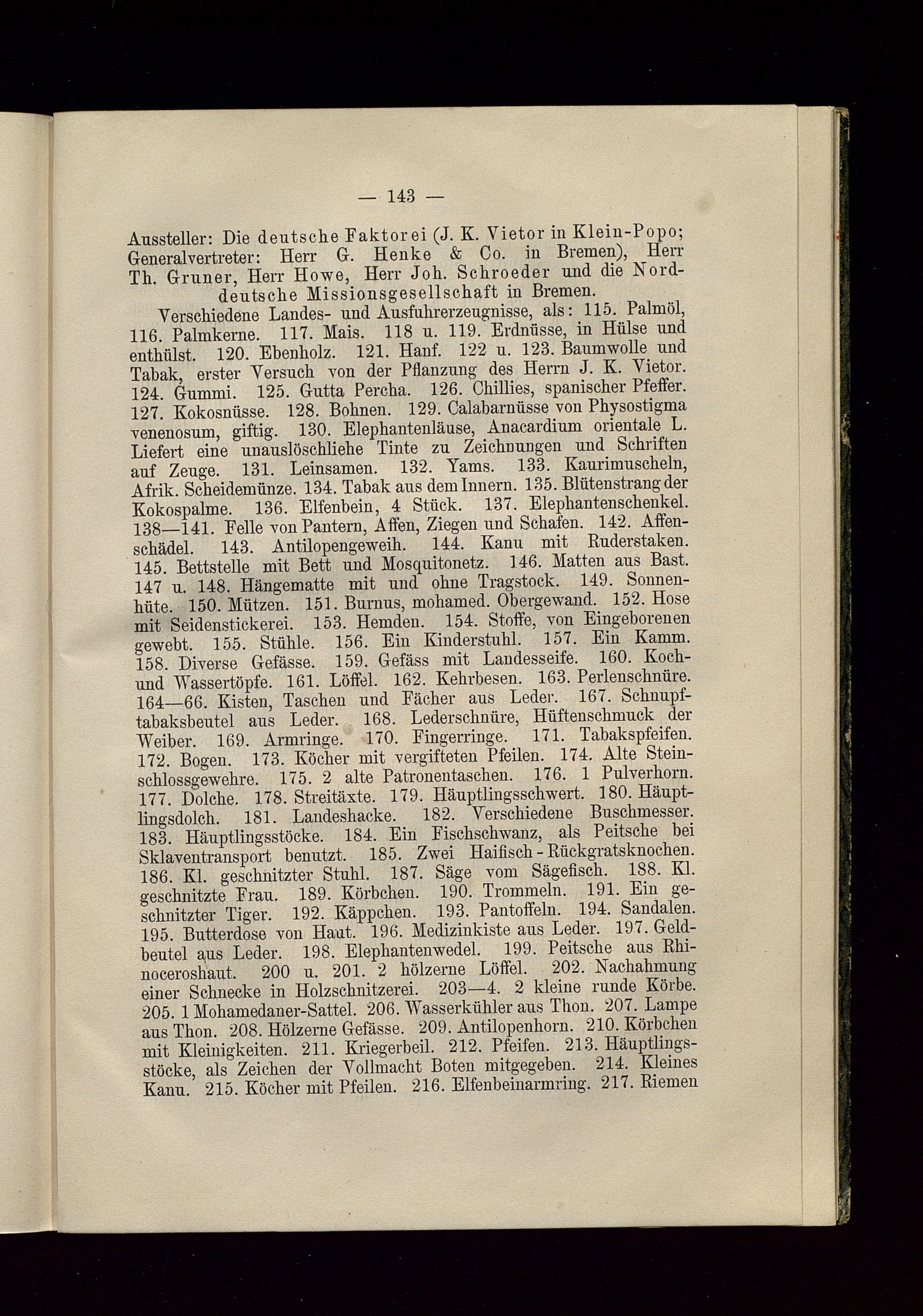 — 143 —

Aussteller: Die deutsche Faktorei (J. K. Vietor in Klein-Popo; Generalvertreter: Herr G. Henke & Co. in Bremen), Herr Th. Gruner, Herr Howe, Herr Joh. Schroeder und die Norddeutsche Missionsgesellschaft in Bremen.

Verschiedene Landes- und Ausfuhrerzeugnisse, als: 115. Palmöl, 116. Palmkerne. 117. Mais. 118 u. 119. Erdnüsse, in Hülse und enthülst. 120. Ebenholz. 121. Hanf. 122 u. 123. Baumwolle und Tabak, erster Versuch von der Pflanzung des Herrn J. K. Vietor. 124. Gummi. 125. Gutta Percha. 126. Chillies, spanischer Pfeffer. 127. Kokosnüsse. 128. Bohnen. 129. Calabarnüsse von Physostigma venenosum, giftig. 130. Elephantenläuse, Anacardium orientale L. Liefert eine unauslöschliehe Tinte zu Zeichnungen und Schriften auf Zeuge. 131. Leinsamen. 132. Yams. 133. Kaurimuscheln, Afrik. Scheidemünze. 134. Tabak aus dem Innern. 135. Blütenstrang der Kokospalme. 136. Elfenbein, 4 Stück. 137. Elephantenschenkel. 138—141. Felle von Pantern, Affen, Ziegen und Schafen. 142. Affenschädel. 143. Antilopengeweih. 144. Kanu mit Ruderstaken. 145. Bettstelle mit Bett und Mosquitonetz. 146. Matten aus Bast. 147 u. 148. Hängematte mit und ohne Tragstock. 149. Sonnenhüte. 150. Mützen. 151. Burnus, mohamed. Obergewand. 152. Hose mit Seidenstickerei. 153. Hemden. 154. Stoffe, von Eingeborenen gewebt. 155. Stühle. 156. Ein Kinderstuhl. 157. Ein Kamm. 158. Diverse Gefässe. 159. Gefäss mit Landesseife. 160. Koch- und Wassertöpfe. 161. Löffel. 162. Kehrbesen. 163. Perlenschnüre. 164—66. Kisten, Taschen und Fächer aus Leder. 167. Schnupftabaksbeutel aus Leder. 168. Lederschnüre, Hüftenschmuck der Weiber. 169. Armringe. 170. Fingerringe. 171. Tabakspfeifen. 172. Bogen. 173. Köcher mit vergifteten Pfeilen. 174. Alte Steinschlossgewehre. 175. 2 alte Patronentaschen. 176. 1 Pulverhorn. 177. Dolche. 178. Streitäxte. 179. Häuptlingsschwert. 180. Häuptlingsdolch. 181. Landeshacke. 182. Verschiedene Buschmesser. 183. Häuptlingsstöcke. 184. Ein Fischschwanz, als Peitsche bei Sklaventransport benutzt. 185. Zwei Haifisch-Rückgratsknochen. 186. Kl. geschnitzter Stuhl. 187. Säge vom Sägefisch. 188. Kl. geschnitzte Frau. 189. Körbchen. 190. Trommeln. 191. Ein geschnitzter Tiger. 192. Käppchen. 193. Pantoffeln. 194. Sandalen. 195. Butterdose von Haut. 196. Medizinkiste aus Leder. 197. Geldbeutel aus Leder. 198. Elephantenwedel. 199. Peitsche aus Rhinoceroshaut. 200 u. 201. 2 hölzerne Löffel. 202. Nachahmung einer Schnecke in Holzschnitzerei. 203—4. 2 kleine runde Körbe. 205. 1 Mohamedaner-Sattel. 206. Wasserkühler aus Thon. 207. Lampe aus Thon. 208. Hölzerne Gefässe. 209. Antilopenhorn. 210. Körbchen mit Kleinigkeiten. 211. Kriegerbeil. 212. Pfeifen. 213. Häuptlingsstöcke, als Zeichen der Vollmacht Boten mitgegeben. 214. Kleines Kanu. 215. Köcher mit Pfeilen. 216. Elfenbeinarmring. 217. Riemen